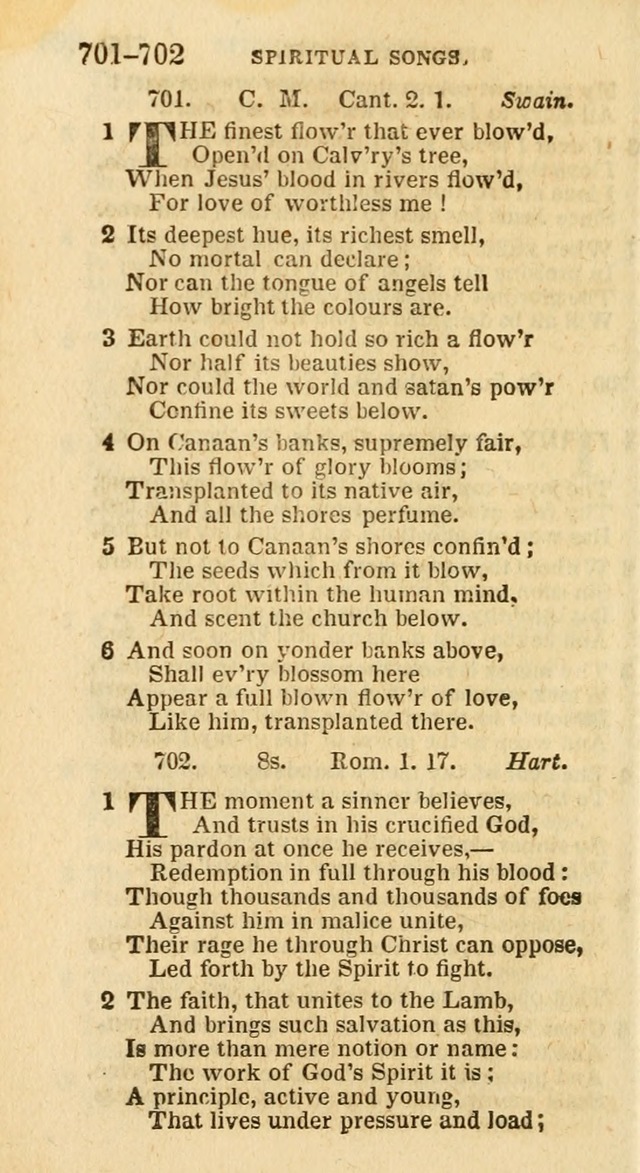 701–702 SPIRITUAL SONGS.

701. C. M. Cant. 2. 1. Swain.

1 THE finest flow'r that ever blow'd,
Open'd on Calv'ry's tree,
When Jesus' blood in rivers flow'd,
For love of worthless me !

2 Its deepest hue, its richest smell,
No mortal can declare;
Nor can the tongue of angels tell
How bright the colours are.

3 Earth could not hold so rich a flow'r
Nor half its beauties show,
Nor could the world and satan's pow'r
Confine its sweets below.

4 On Canaan's banks, supremely fair,
This flow'r of glory blooms;
Transplanted to its native air,
And all the shores perfume.

5 But not to Canaan's shores confin'd;
The seeds which from it blow,
Take root within the human mind,
And scent the church below.

6 And soon on yonder banks above,
Shall ev'ry blossom here
Appear a full blown flow'r of love,
Like him, transplanted there.

702. 8s. Rom. 1. 17. Hart.

1 THE moment a sinner believes,
And trusts in his crucified God,
His pardon at once he receives,—
Redemption in full through his blood:
Though thousands and thousands of foes
Against him in malice unite,
Their rage he through Christ can oppose,
Led forth by the Spirit to fight.

2 The faith, that unites to the Lamb,
And brings such salvation as this,
Is more than mere notion or name:
The work of God's Spirit it is;
A principle, active and young,
That lives under pressure and load;